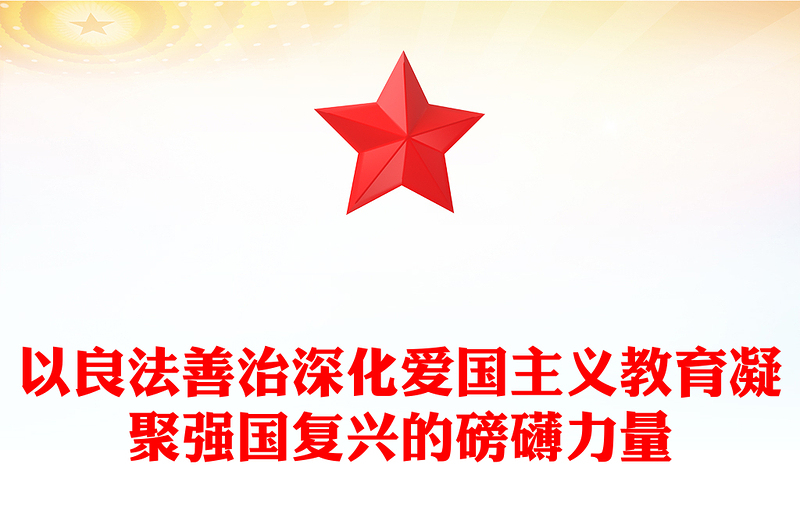 以良法善治深化爱国主义教育凝聚强国复兴的磅礴力量